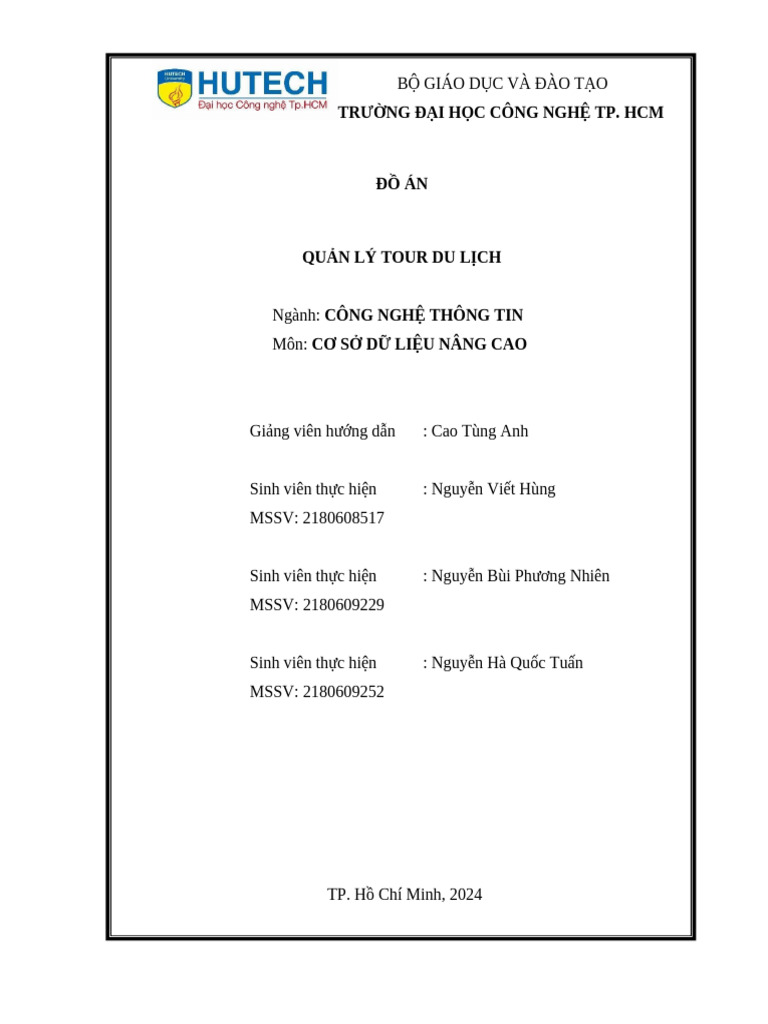 HUTECH
Đại học Công nghệ Tp.HCM

BỘ GIÁO DỤC VÀ ĐÀO TẠO
TRƯỜNG ĐẠI HỌC CÔNG NGHỆ TP. HCM

ĐỒ ÁN

QUẢN LÝ TOUR DU LỊCH

Ngành: CÔNG NGHỆ THÔNG TIN
Môn: CƠ SỞ DỮ LIỆU NÂNG CAO

Giảng viên hướng dẫn : Cao Tùng Anh

Sinh viên thực hiện : Nguyễn Viết Hùng
MSSV: 2180608517

Sinh viên thực hiện : Nguyễn Bùi Phương Nhiên
MSSV: 2180609229

Sinh viên thực hiện : Nguyễn Hà Quốc Tuấn
MSSV: 2180609252

TP. Hồ Chí Minh, 2024